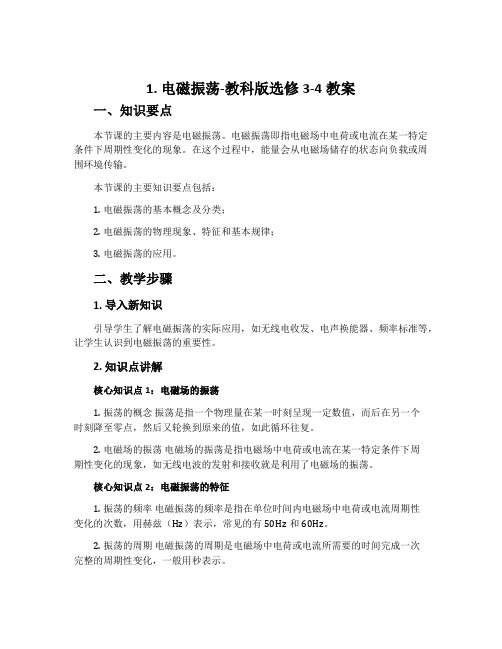 1. 电磁振荡-教科版选修 3-4 教案

一、知识要点

本节课的主要内容是电磁振荡。电磁振荡即指电磁场中电荷或电流在某一特定条件下周期性变化的现象。在这个过程中，能量会从电磁场储存的状态向负载或周围环境传输。

本节课的主要知识要点包括：

1. 电磁振荡的基本概念及分类；

2. 电磁振荡的物理现象、特征和基本规律；

3. 电磁振荡的应用。

二、教学步骤

1. 导入新知识

引导学生了解电磁振荡的实际应用，如无线电收发、电声换能器、频率标准等，让学生认识到电磁振荡的重要性。

2. 知识点讲解

核心知识点 1：电磁场的振荡

1. 振荡的概念 振荡是指一个物理量在某一时刻呈现一定数值，而后在另一个时刻降至零点，然后又轮换到原来的值，如此循环往复。

2. 电磁场的振荡 电磁场的振荡是指电磁场中电荷或电流在某一特定条件下周期性变化的现象，如无线电波的发射和接收就是利用了电磁场的振荡。

核心知识点 2：电磁振荡的特征

1. 振荡的频率 电磁振荡的频率是指在单位时间内电磁场中电荷或电流周期性变化的次数，用赫兹（Hz）表示，常见的有 50Hz 和 60Hz。

2. 振荡的周期 电磁振荡的周期是电磁场中电荷或电流所需要的时间完成一次完整的周期性变化，一般用秒表示。